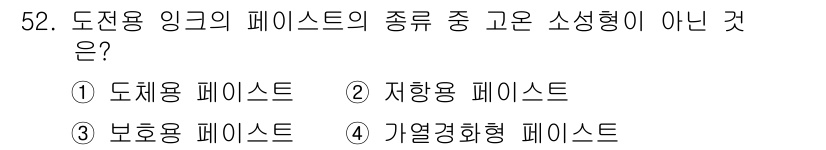 52. 도전용 잉크의 페이스트의 종류 중 고온 소성형이 아닌 것은?

① 도체용 페이스트 ② 저항용 페이스트

③ 보호용 페이스트 ④ 가열경화형 페이스트